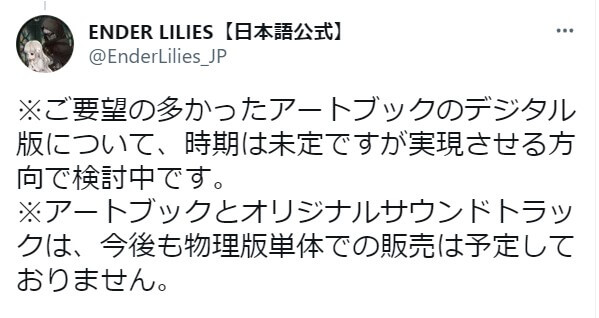 ENDER LILIES【日本語公式】
@EnderLilies_JP

※ご要望の多かったアートブックのデジタル版について、時期は未定ですが実現させる方向で検討中です。
※アートブックとオリジナルサウンドトラックは、今後も物理版単体での販売は予定しておりません。